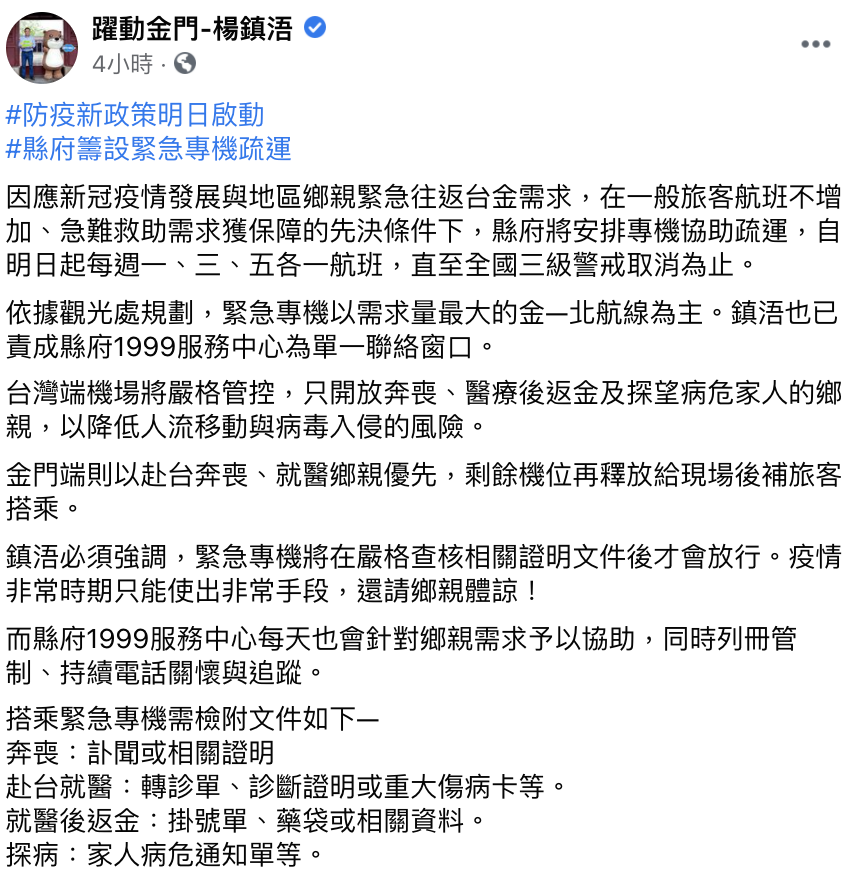 躍動金門-楊鎮浯
4小時 ·

#防疫新政策明日啟動
#縣府籌設緊急專機疏運

因應新冠疫情發展與地區鄉親緊急往返台金需求，在一般旅客航班不增加、急難救助需求獲保障的先決條件下，縣府將安排專機協助疏運，自明日起每週一、三、五各一航班，直至全國三級警戒取消為止。

依據觀光處規劃，緊急專機以需求量最大的金—北航線為主。鎮浯也已責成縣府1999服務中心為單一聯絡窗口。

台灣端機場將嚴格管控，只開放奔喪、醫療後返金及探望病危家人的鄉親，以降低人流移動與病毒入侵的風險。

金門端則以赴台奔喪、就醫鄉親優先，剩餘機位再釋放給現場後補旅客搭乘。

鎮浯必須強調，緊急專機將在嚴格查核相關證明文件後才會放行。疫情非常時期只能使出非常手段，還請鄉親體諒！

而縣府1999服務中心每天也會針對鄉親需求予以協助，同時列冊管制、持續電話關懷與追蹤。

搭乘緊急專機需檢附文件如下—
奔喪：訃聞或相關證明
赴台就醫：轉診單、診斷證明或重大傷病卡等。
就醫後返金：掛號單、藥袋或相關資料。
探病：家人病危通知單等。